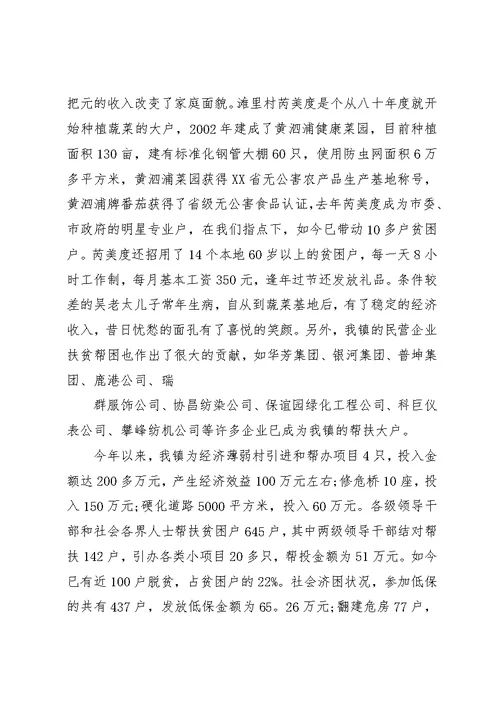 把元的收入改变了家庭面貌。淹里村芮美度是个从八十年度就开始种植蔬菜的大户，2002年建成了黄泗浦健康菜园，目前种植面积130亩，建有标准化钢管大棚60只，使用防虫网面积6万多平方米，黄泗浦菜园获得XX省无公害农产品生产基地称号，黄泗浦牌番茄获得了省级无公害食品认证，去年芮美度成为市委、市政府的明星专业户，在我们指点下，如今已带动10多户贫困户。芮美度还招用了14个本地60岁以上的贫困户，每一天8小时工作制，每月基本工资350元，逢年过节还发放礼品。条件较差的吴老太儿子常年生病，自从到蔬菜基地后，有了稳定的经济收入，昔日忧愁的面孔有了喜悦的笑颜。另外，我镇的民营企业扶贫帮困也作出了很大的贡献，如华芳集团、银河集团、普坤集团、鹿港公司、瑞

群服饰公司、协昌纺染公司、保谊园绿化工程公司、科巨仪表公司、攀峰纺机公司等许多企业已成为我镇的帮扶大户。

今年以来，我镇为经济薄弱村引进和帮办项目4只，投入金额达200多万元，产生经济效益100万元左右;修危桥10座，投入150万元;硬化道路5000平方米，投入60万元。各级领导干部和社会各界人士帮扶贫困户645户，其中两级领导干部结对帮扶142户，引办各类小项目20多只，帮投金额为51万元。如今已有近100户脱贫，占贫困户的22%。社会济困状况，参加低保的共有437户，发放低保金额为65。26万元;翻建危房77户，